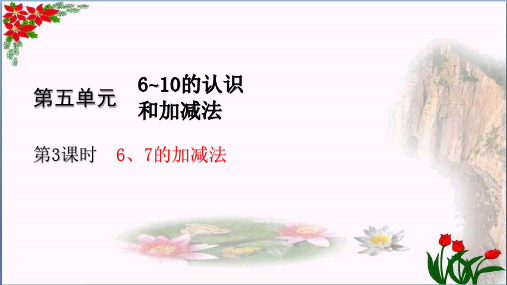 第五单元 6~10的认识和加减法

第3课时 6、7的加减法